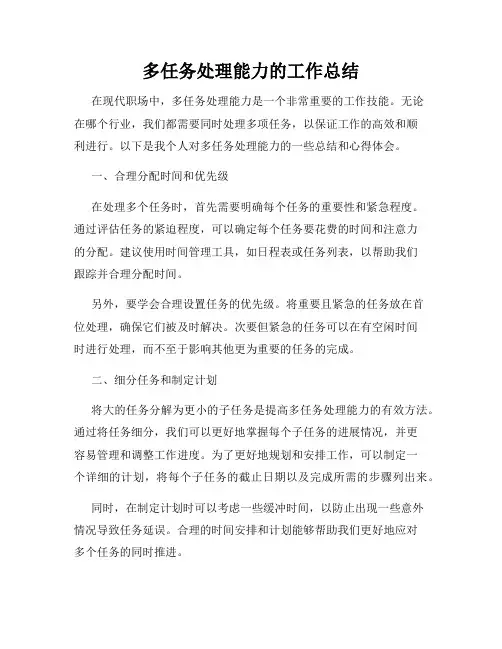 多任务处理能力的工作总结

在现代职场中，多任务处理能力是一个非常重要的工作技能。无论在哪个行业，我们都需要同时处理多项任务，以保证工作的高效和顺利进行。以下是我个人对多任务处理能力的一些总结和心得体会。

一、合理分配时间和优先级

在处理多个任务时，首先需要明确每个任务的重要性和紧急程度。通过评估任务的紧迫程度，可以确定每个任务要花费的时间和注意力的分配。建议使用时间管理工具，如日程表或任务列表，以帮助我们跟踪并合理分配时间。

另外，要学会合理设置任务的优先级。将重要且紧急的任务放在首位处理，确保它们被及时解决。次要但紧急的任务可以在有空闲时间时进行处理，而不至于影响其他更为重要的任务的完成。

二、细分任务和制定计划

将大的任务分解为更小的子任务是提高多任务处理能力的有效方法。通过将任务细分，我们可以更好地掌握每个子任务的进展情况，并更容易管理和调整工作进度。为了更好地规划和安排工作，可以制定一个详细的计划，将每个子任务的截止日期以及完成所需的步骤列出来。

同时，在制定计划时可以考虑一些缓冲时间，以防止出现一些意外情况导致任务延误。合理的时间安排和计划能够帮助我们更好地应对多个任务的同时推进。